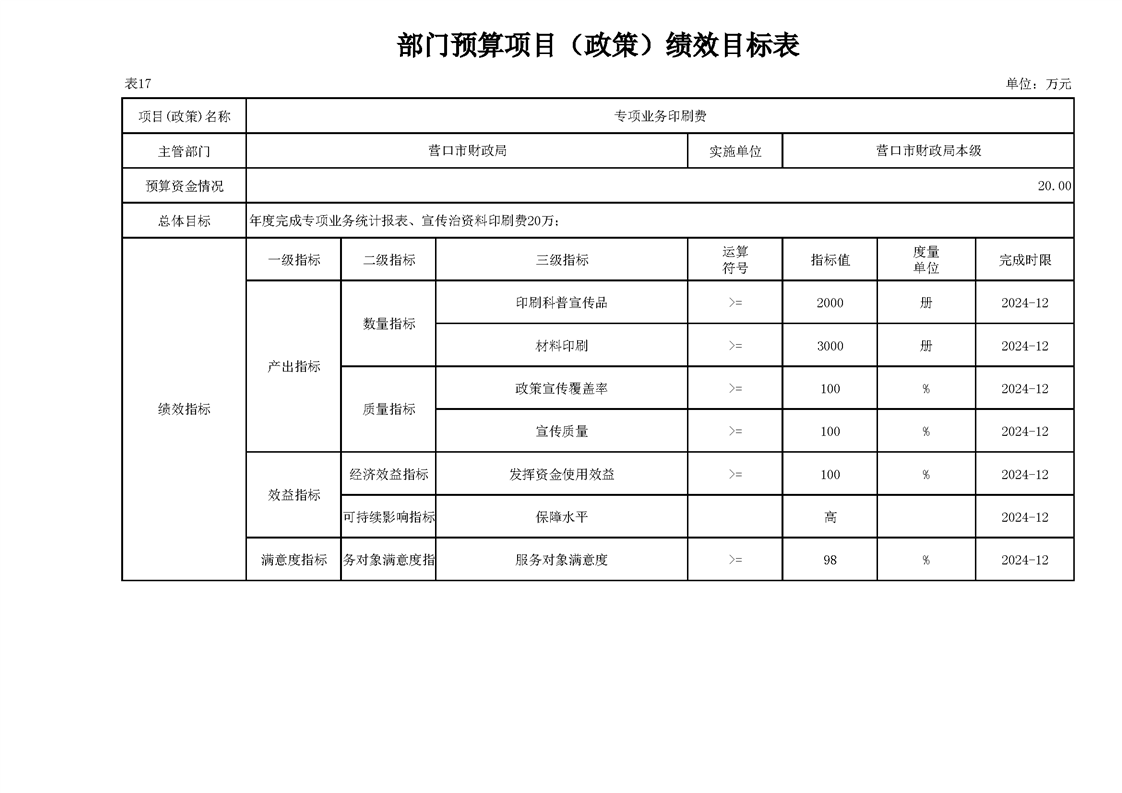 部门预算项目（政策）绩效目标表

表17

单位：万元

| 项目(政策)名称 | 专项业务印刷费 | | | | | | |
|---|---|---|---|---|---|---|---|
| 主管部门 | 营口市财政局 | | | 实施单位 | 营口市财政局本级 | | |
| 预算资金情况 | 20.00 | | | | | | |
| 总体目标 | 年度完成专项业务统计报表、宣传治资料印刷费20万； | | | | | | |
| 绩效指标 | 一级指标 | 二级指标 | 三级指标 | 运算符号 | 指标值 | 度量单位 | 完成时限 |
| | 产出指标 | 数量指标 | 印刷科普宣传品 | >= | 2000 | 册 | 2024-12 |
| | | | 材料印刷 | >= | 3000 | 册 | 2024-12 |
| | | 质量指标 | 政策宣传覆盖率 | >= | 100 | % | 2024-12 |
| | | | 宣传质量 | >= | 100 | % | 2024-12 |
| | 效益指标 | 经济效益指标 | 发挥资金使用效益 | >= | 100 | % | 2024-12 |
| | | 可持续影响指标 | 保障水平 | | 高 | | 2024-12 |
| | 满意度指标 | 务对象满意度指 | 服务对象满意度 | >= | 98 | % | 2024-12 |